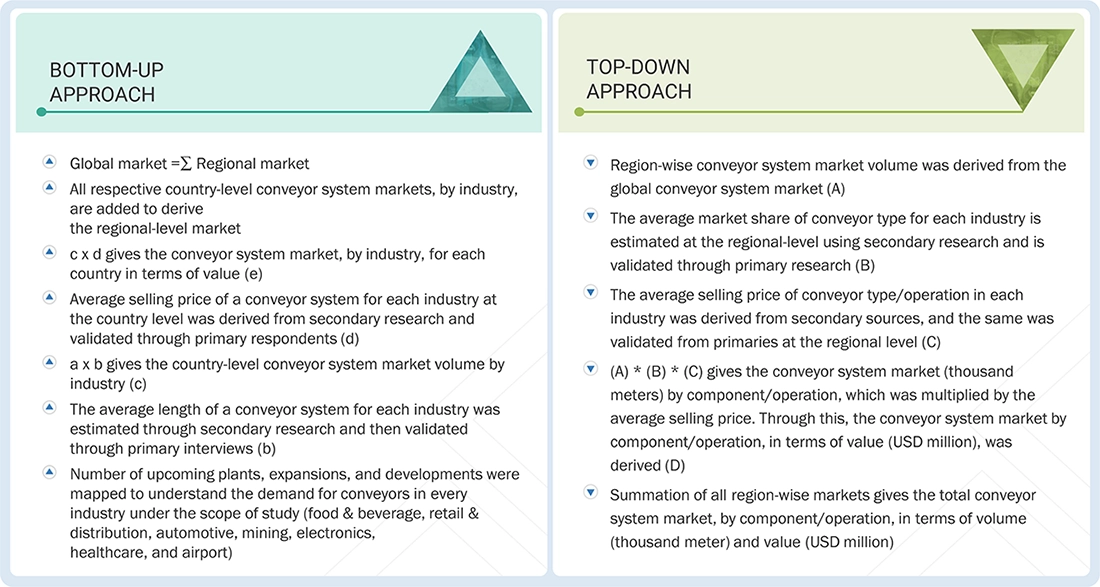 BOTTOM-UP APPROACH

Global market =∑ Regional market

All respective country-level conveyor system markets, by industry, are added to derive the regional-level market

c x d gives the conveyor system market, by industry, for each country in terms of value (e)

Average selling price of a conveyor system for each industry at the country level was derived from secondary research and validated through primary respondents (d)

a x b gives the country-level conveyor system market volume by industry (c)

The average length of a conveyor system for each industry was estimated through secondary research and then validated through primary interviews (b)

Number of upcoming plants, expansions, and developments were mapped to understand the demand for conveyors in every industry under the scope of study (food & beverage, retail & distribution, automotive, mining, electronics, healthcare, and airport)

TOP-DOWN APPROACH

Region-wise conveyor system market volume was derived from the global conveyor system market (A)

The average market share of conveyor type for each industry is estimated at the regional-level using secondary research and is validated through primary research (B)

The average selling price of conveyor type/operation in each industry was derived from secondary sources, and the same was validated from primaries at the regional level (C)

(A) * (B) * (C) gives the conveyor system market (thousand meters) by component/operation, which was multiplied by the average selling price. Through this, the conveyor system market by component/operation, in terms of value (USD million), was derived (D)

Summation of all region-wise markets gives the total conveyor system market, by component/operation, in terms of volume (thousand meter) and value (USD million)